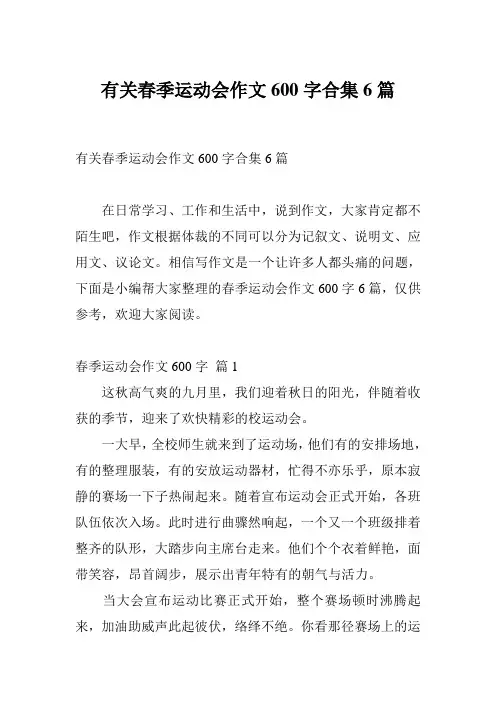 有关春季运动会作文 600 字合集 6 篇

有关春季运动会作文 600 字合集 6 篇

在日常学习、工作和生活中，说到作文，大家肯定都不陌生吧，作文根据体裁的不同可以分为记叙文、说明文、应用文、议论文。相信写作文是一个让许多人都头痛的问题，下面是小编帮大家整理的春季运动会作文 600 字 6 篇，仅供参考，欢迎大家阅读。

春季运动会作文 600 字 篇 1

这秋高气爽的九月里，我们迎着秋日的阳光，伴随着收获的季节，迎来了欢快精彩的校运动会。

一大早，全校师生就来到了运动场，他们有的安排场地，有的整理服装，有的安放运动器材，忙得不亦乐乎，原本寂静的赛场一下子热闹起来。随着宣布运动会正式开始，各班队伍依次入场。此时进行曲骤然响起，一个又一个班级排着整齐的队形，大踏步向主席台走来。他们个个衣着鲜艳，面带笑容，昂首阔步，展示出青年特有的朝气与活力。

当大会宣布运动比赛正式开始，整个赛场顿时沸腾起来，加油助威声此起彼伏，络绎不绝。你看那径赛场上的运